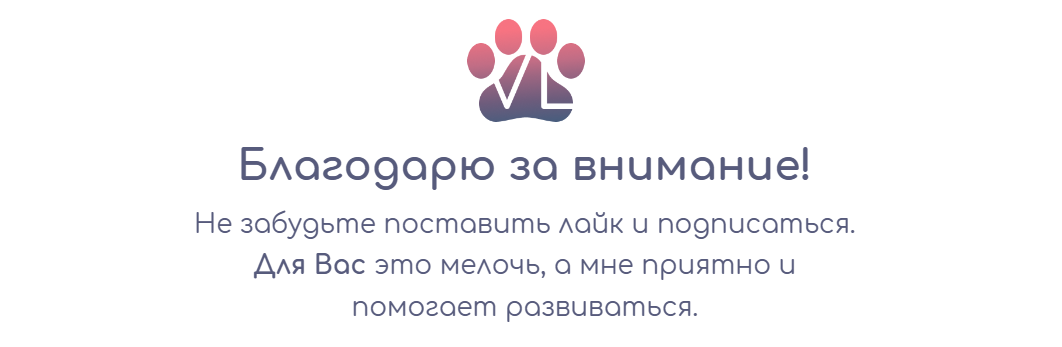 VL

Благодарю за внимание!

Не забудьте поставить лайк и подписаться. Для Вас это мелочь, а мне приятно и помогает развиваться.